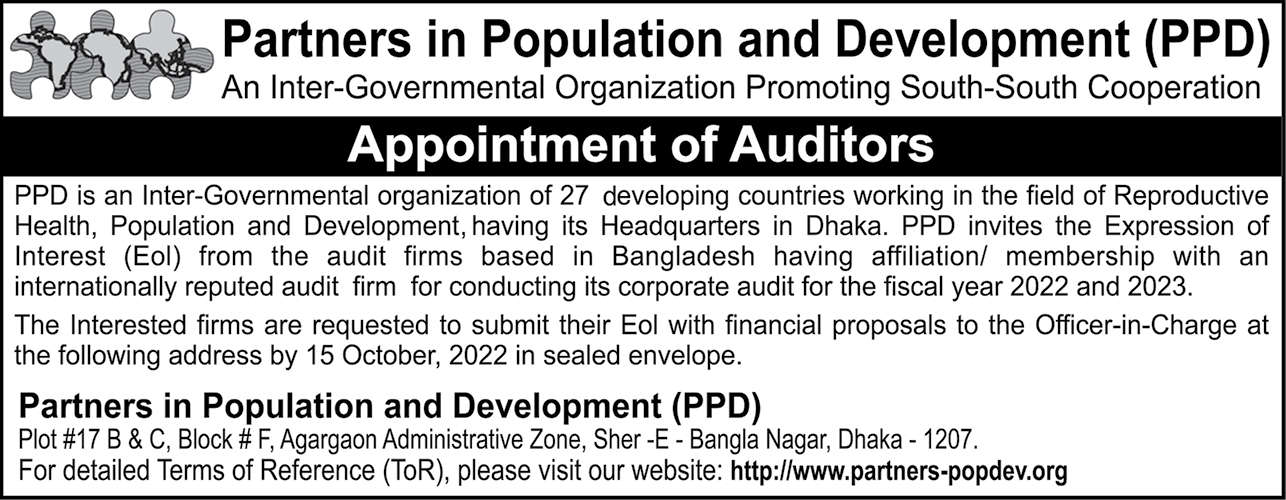 Partners in Population and Development (PPD)
An Inter-Governmental Organization Promoting South-South Cooperation

Appointment of Auditors

PPD is an Inter-Governmental organization of 27 developing countries working in the field of Reproductive Health, Population and Development, having its Headquarters in Dhaka. PPD invites the Expression of Interest (EoI) from the audit firms based in Bangladesh having affiliation/ membership with an internationally reputed audit firm for conducting its corporate audit for the fiscal year 2022 and 2023.

The Interested firms are requested to submit their EoI with financial proposals to the Officer-in-Charge at the following address by 15 October, 2022 in sealed envelope.

Partners in Population and Development (PPD)
Plot #17 B & C, Block # F, Agargaon Administrative Zone, Sher -E - Bangla Nagar, Dhaka - 1207.
For detailed Terms of Reference (ToR), please visit our website: http://www.partners-popdev.org